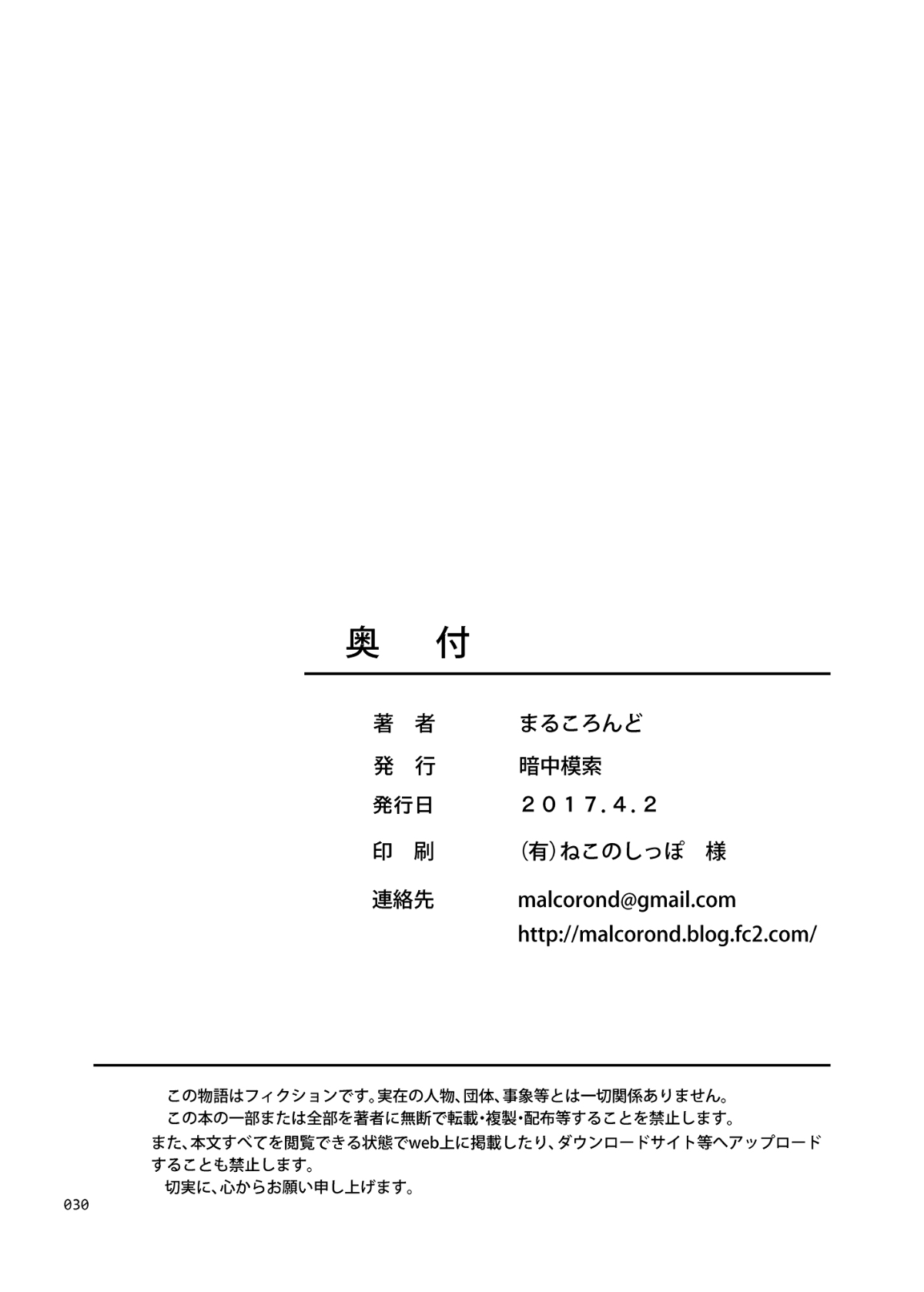 奥　付

著　者　まるころんど
発　行　暗中模索
発行日　２０１７.４.２
印　刷　(有)ねこのしっぽ　様
連絡先　malcorond@gmail.com
http://malcorond.blog.fc2.com/

この物語はフィクションです。実在の人物、団体、事象等とは一切関係ありません。
この本の一部または全部を著者に無断で転載・複製・配布等することを禁止します。
また、本文すべてを閲覧できる状態でweb上に掲載したり、ダウンロードサイト等へアップロードすることも禁止します。
切実に、心からお願い申し上げます。

030